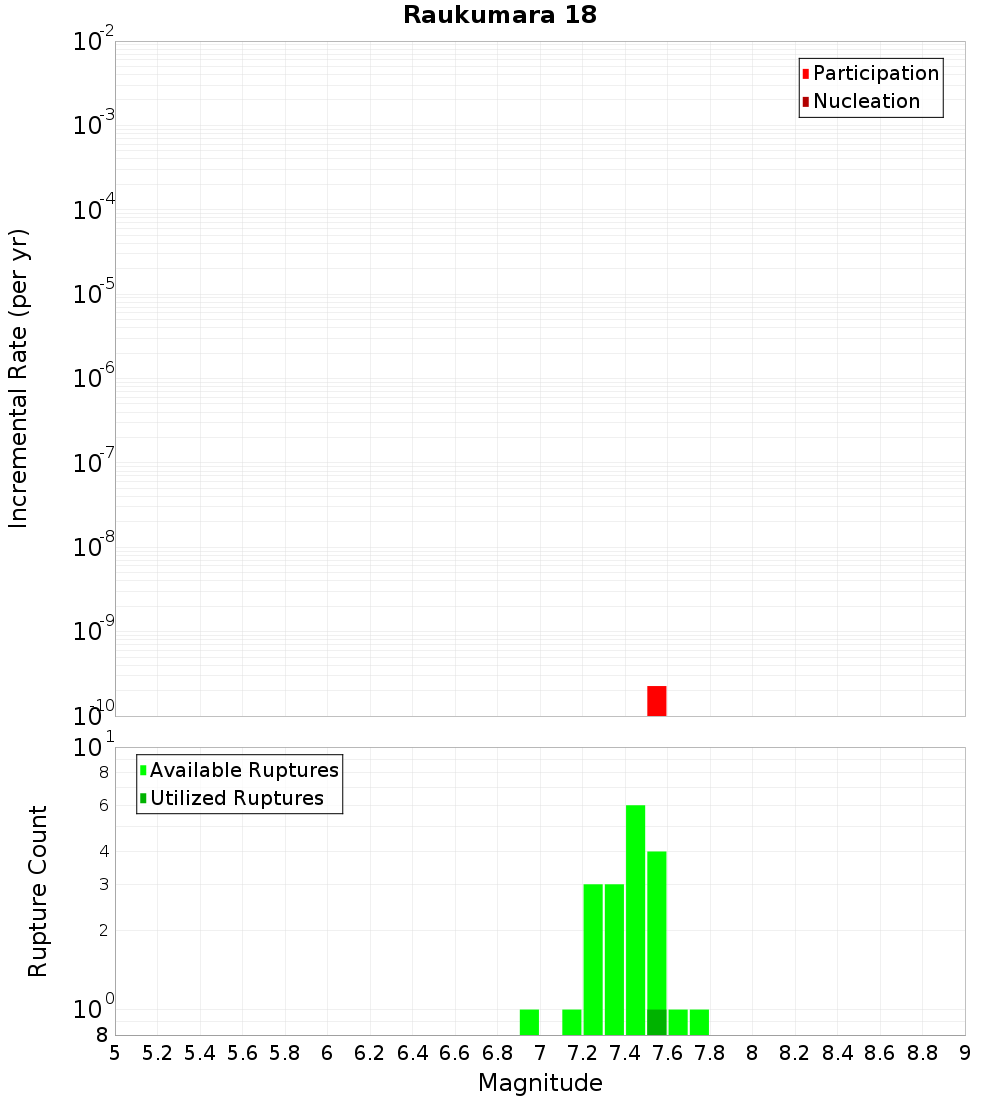 Raukumara 18

Participation
Nucleation

Incremental Rate (per yr)

$10^{-2}$
$10^{-3}$
$10^{-4}$
$10^{-5}$
$10^{-6}$
$10^{-7}$
$10^{-8}$
$10^{-9}$
$10^{-10}$

Available Ruptures
Utilized Ruptures

Rupture Count

$10^{1}$
8
6
4
3
2
$10^{0}$
8

5 5.2 5.4 5.6 5.8 6 6.2 6.4 6.6 6.8 7 7.2 7.4 7.6 7.8 8 8.2 8.4 8.6 8.8 9

Magnitude